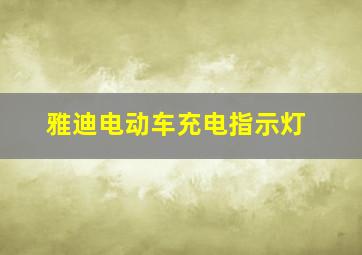 雅迪电动车充电指示灯